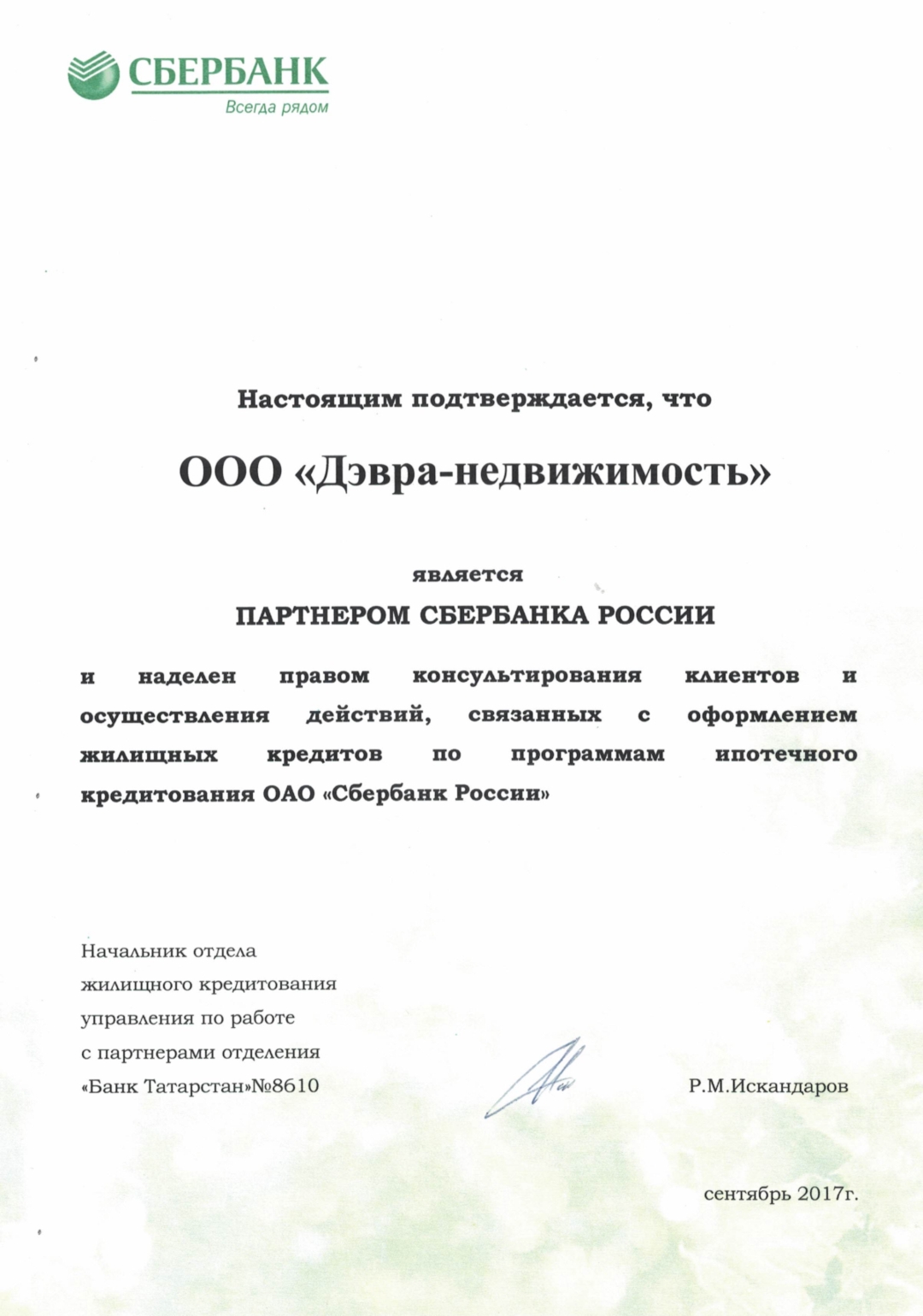 СБЕРБАНК
Всегда рядом

Настоящим подтверждается, что

ООО «Дэвра-недвижимость»

является

ПАРТНЕРОМ СБЕРБАНКА РОССИИ

и наделен правом консультирования клиентов и осуществления действий, связанных с оформлением жилищных кредитов по программам ипотечного кредитования ОАО «Сбербанк России»

Начальник отдела
жилищного кредитования
управления по работе
с партнерами отделения
«Банк Татарстан»№8610

Р.М.Искандаров

сентябрь 2017г.